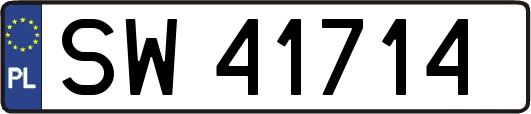 PL
SW 41714